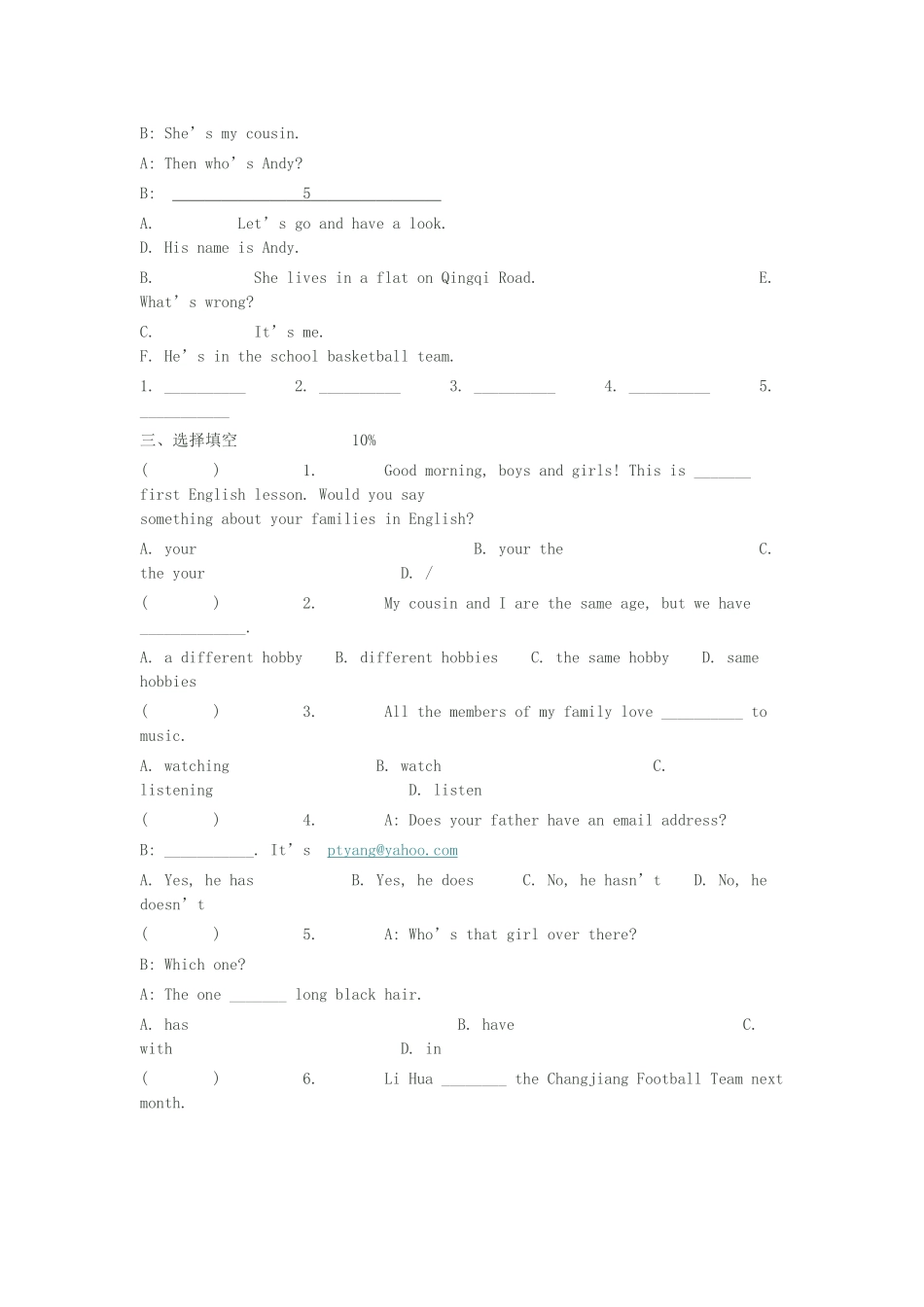 B: She's my cousin.

A: Then who's Andy?

B: ____5____

A. Let's go and have a look.
D. His name is Andy.

B. She lives in a flat on Qingqi Road. E. What's wrong?

C. It's me.
F. He's in the school basketball team.

1. ____ 2. ____ 3. ____ 4. ____ 5. ____

三、选择填空 10%

( ) 1. Good morning, boys and girls! This is ____ first English lesson. Would you say something about your families in English?

A. your B. your the C. the your D. /

( ) 2. My cousin and I are the same age, but we have ____.

A. a different hobby B. different hobbies C. the same hobby D. same hobbies

( ) 3. All the members of my family love ____ to music.

A. watching B. watch C. listening D. listen

( ) 4. A: Does your father have an email address?

B: ____. It's ptyang@yahoo.com

A. Yes, he has B. Yes, he does C. No, he hasn't D. No, he doesn't

( ) 5. A: Who's that girl over there?

B: Which one?

A: The one ____ long black hair.

A. has B. have C. with D. in

( ) 6. Li Hua ____ the Changjiang Football Team next month.